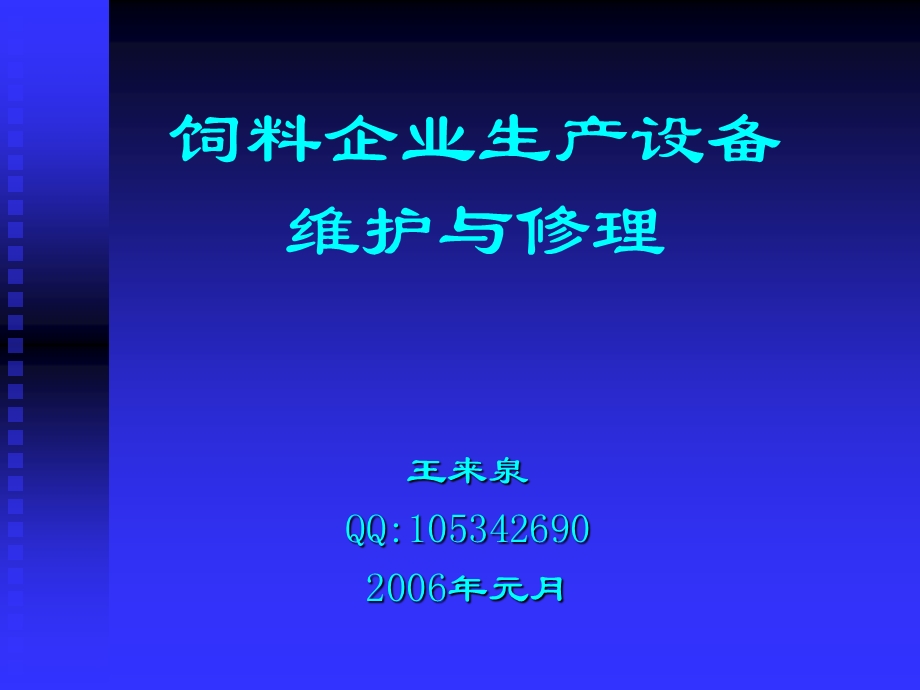 饲料企业生产设备
维护与修理

王来泉

QQ:105342690

2006年元月